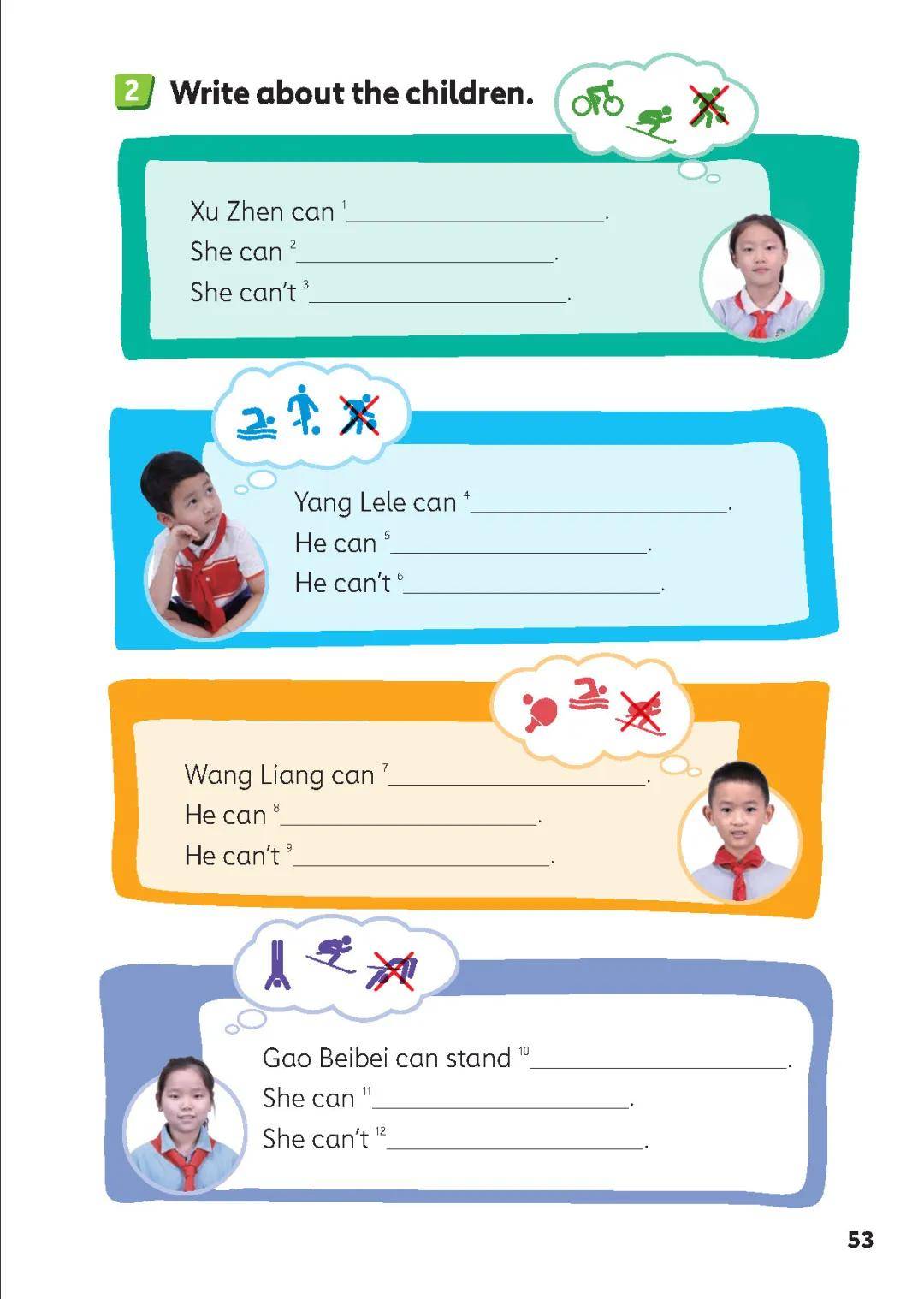 2 Write about the children.

Xu Zhen can $^{1}$____.
She can $^{2}$____.
She can't $^{3}$____.

Yang Lele can $^{4}$____.
He can $^{5}$____.
He can't $^{6}$____.

Wang Liang can $^{7}$____.
He can $^{8}$____.
He can't $^{9}$____.

Gao Beibei can stand $^{10}$____.
She can $^{11}$____.
She can't $^{12}$____.

53